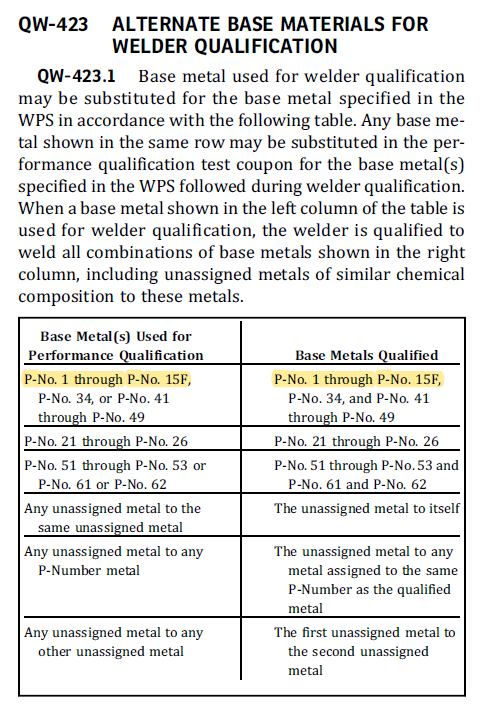 QW-423 ALTERNATE BASE MATERIALS FOR WELDER QUALIFICATION

QW-423.1 Base metal used for welder qualification may be substituted for the base metal specified in the WPS in accordance with the following table. Any base metal shown in the same row may be substituted in the performance qualification test coupon for the base metal(s) specified in the WPS followed during welder qualification. When a base metal shown in the left column of the table is used for welder qualification, the welder is qualified to weld all combinations of base metals shown in the right column, including unassigned metals of similar chemical composition to these metals.

| Base Metal(s) Used for Performance Qualification | Base Metals Qualified |
|---|---|
| P-No. 1 through P-No. 15F, P-No. 34, or P-No. 41 through P-No. 49 | P-No. 1 through P-No. 15F, P-No. 34, and P-No. 41 through P-No. 49 |
| P-No. 21 through P-No. 26 | P-No. 21 through P-No. 26 |
| P-No. 51 through P-No. 53 or P-No. 61 or P-No. 62 | P-No. 51 through P-No. 53 and P-No. 61 and P-No. 62 |
| Any unassigned metal to the same unassigned metal | The unassigned metal to itself |
| Any unassigned metal to any P-Number metal | The unassigned metal to any metal assigned to the same P-Number as the qualified metal |
| Any unassigned metal to any other unassigned metal | The first unassigned metal to the second unassigned metal |